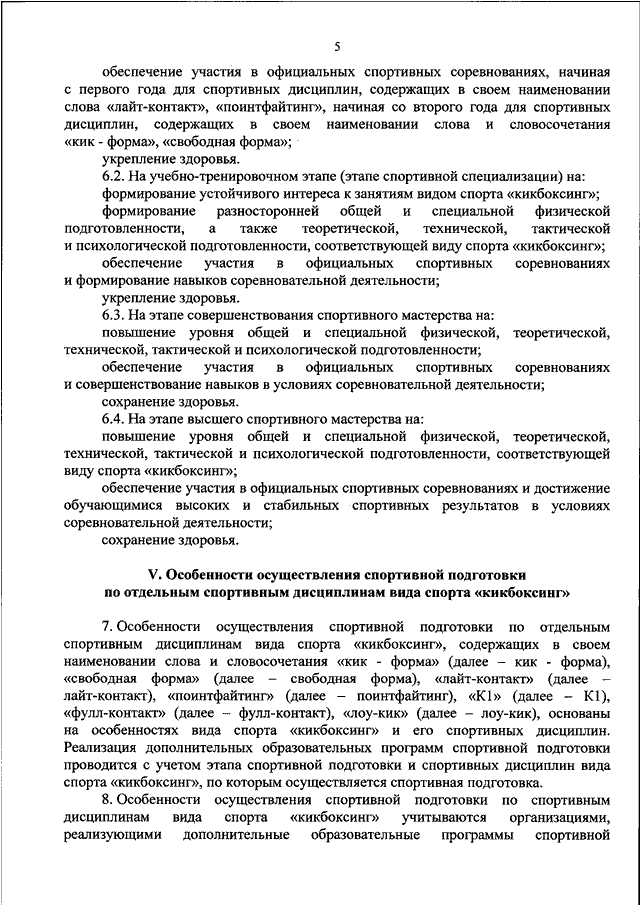 5

обеспечение участия в официальных спортивных соревнованиях, начиная с первого года для спортивных дисциплин, содержащих в своем наименовании слова «лайт-контакт», «поинтфайтинг», начиная со второго года для спортивных дисциплин, содержащих в своем наименовании слова и словосочетания «кик - форма», «свободная форма»;

укрепление здоровья.

6.2. На учебно-тренировочном этапе (этапе спортивной специализации) на:

формирование устойчивого интереса к занятиям видом спорта «кикбоксинг»;

формирование разносторонней общей и специальной физической подготовленности, а также теоретической, технической, тактической и психологической подготовленности, соответствующей виду спорта «кикбоксинг»;

обеспечение участия в официальных спортивных соревнованиях и формирование навыков соревновательной деятельности;

укрепление здоровья.

6.3. На этапе совершенствования спортивного мастерства на:

повышение уровня общей и специальной физической, теоретической, технической, тактической и психологической подготовленности;

обеспечение участия в официальных спортивных соревнованиях и совершенствование навыков в условиях соревновательной деятельности;

сохранение здоровья.

6.4. На этапе высшего спортивного мастерства на:

повышение уровня общей и специальной физической, теоретической, технической, тактической и психологической подготовленности, соответствующей виду спорта «кикбоксинг»;

обеспечение участия в официальных спортивных соревнованиях и достижение обучающимися высоких и стабильных спортивных результатов в условиях соревновательной деятельности;

сохранение здоровья.

V. Особенности осуществления спортивной подготовки по отдельным спортивным дисциплинам вида спорта «кикбоксинг»

7. Особенности осуществления спортивной подготовки по отдельным спортивным дисциплинам вида спорта «кикбоксинг», содержащих в своем наименовании слова и словосочетания «кик - форма» (далее – кик - форма), «свободная форма» (далее – свободная форма), «лайт-контакт» (далее – лайт-контакт), «поинтфайтинг» (далее – поинтфайтинг), «К1» (далее – К1), «фулл-контакт» (далее – фулл-контакт), «лоу-кик» (далее – лоу-кик), основаны на особенностях вида спорта «кикбоксинг» и его спортивных дисциплин. Реализация дополнительных образовательных программ спортивной подготовки проводится с учетом этапа спортивной подготовки и спортивных дисциплин вида спорта «кикбоксинг», по которым осуществляется спортивная подготовка.

8. Особенности осуществления спортивной подготовки по спортивным дисциплинам вида спорта «кикбоксинг» учитываются организациями, реализующими дополнительные образовательные программы спортивной